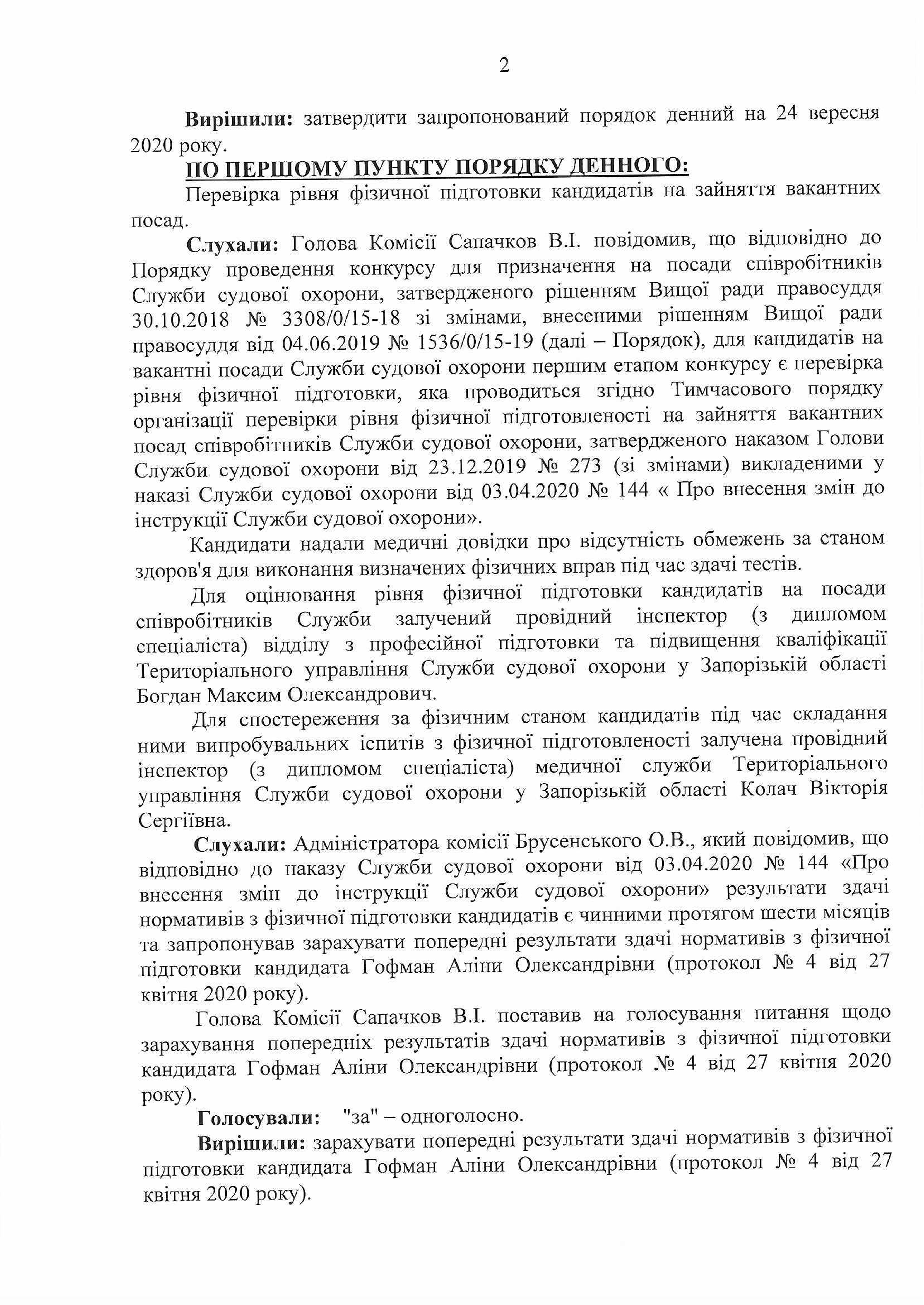 2

Вирішили: затвердити запропонований порядок денний на 24 вересня 2020 року.

ПО ПЕРШОМУ ПУНКТУ ПОРЯДКУ ДЕННОГО:

Перевірка рівня фізичної підготовки кандидатів на зайняття вакантних посад.

Слухали: Голова Комісії Сапачков В.І. повідомив, що відповідно до Порядку проведення конкурсу для призначення на посади співробітників Служби судової охорони, затвердженого рішенням Вищої ради правосуддя 30.10.2018 № 3308/0/15-18 зі змінами, внесеними рішенням Вищої ради правосуддя від 04.06.2019 № 1536/0/15-19 (далі – Порядок), для кандидатів на вакантні посади Служби судової охорони першим етапом конкурсу є перевірка рівня фізичної підготовки, яка проводиться згідно Тимчасового порядку організації перевірки рівня фізичної підготовленості на зайняття вакантних посад співробітників Служби судової охорони, затвердженого наказом Голови Служби судової охорони від 23.12.2019 № 273 (зі змінами) викладеними у наказі Служби судової охорони від 03.04.2020 № 144 « Про внесення змін до інструкції Служби судової охорони».

Кандидати надали медичні довідки про відсутність обмежень за станом здоров'я для виконання визначених фізичних вправ під час здачі тестів.

Для оцінювання рівня фізичної підготовки кандидатів на посади співробітників Служби залучений провідний інспектор (з дипломом спеціаліста) відділу з професійної підготовки та підвищення кваліфікації Територіального управління Служби судової охорони у Запорізькій області Богдан Максим Олександрович.

Для спостереження за фізичним станом кандидатів під час складання ними випробувальних іспитів з фізичної підготовленості залучена провідний інспектор (з дипломом спеціаліста) медичної служби Територіального управління Служби судової охорони у Запорізькій області Колач Вікторія Сергіївна.

Слухали: Адміністратора комісії Брусенського О.В., який повідомив, що відповідно до наказу Служби судової охорони від 03.04.2020 № 144 «Про внесення змін до інструкції Служби судової охорони» результати здачі нормативів з фізичної підготовки кандидатів є чинними протягом шести місяців та запропонував зарахувати попередні результати здачі нормативів з фізичної підготовки кандидата Гофман Аліни Олександрівни (протокол № 4 від 27 квітня 2020 року).

Голова Комісії Сапачков В.І. поставив на голосування питання щодо зарахування попередніх результатів здачі нормативів з фізичної підготовки кандидата Гофман Аліни Олександрівни (протокол № 4 від 27 квітня 2020 року).

Голосували: "за" – одноголосно.

Вирішили: зарахувати попередні результати здачі нормативів з фізичної підготовки кандидата Гофман Аліни Олександрівни (протокол № 4 від 27 квітня 2020 року).